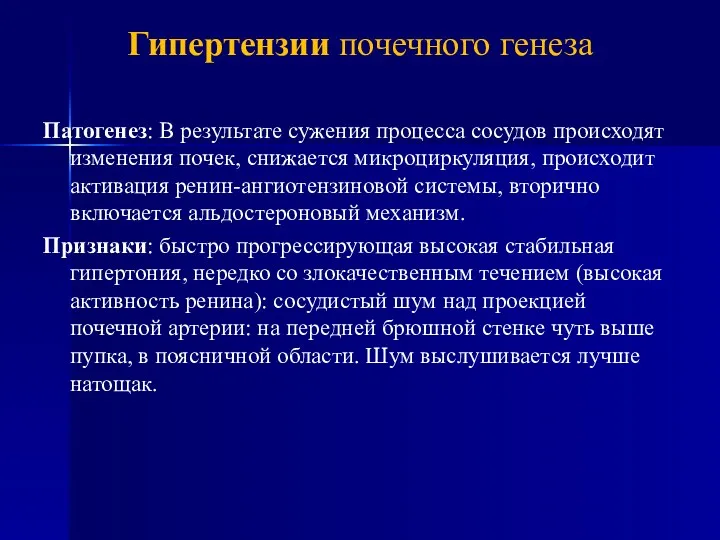 Гипертензии почечного генеза

Патогенез: В результате сужения процесса сосудов происходят изменения почек, снижается микроциркуляция, происходит активация ренин-ангиотензиновой системы, вторично включается альдостероновый механизм.

Признаки: быстро прогрессирующая высокая стабильная гипертония, нередко со злокачественным течением (высокая активность ренина): сосудистый шум над проекцией почечной артерии: на передней брюшной стенке чуть выше пупка, в поясничной области. Шум выслушивается лучше натощак.